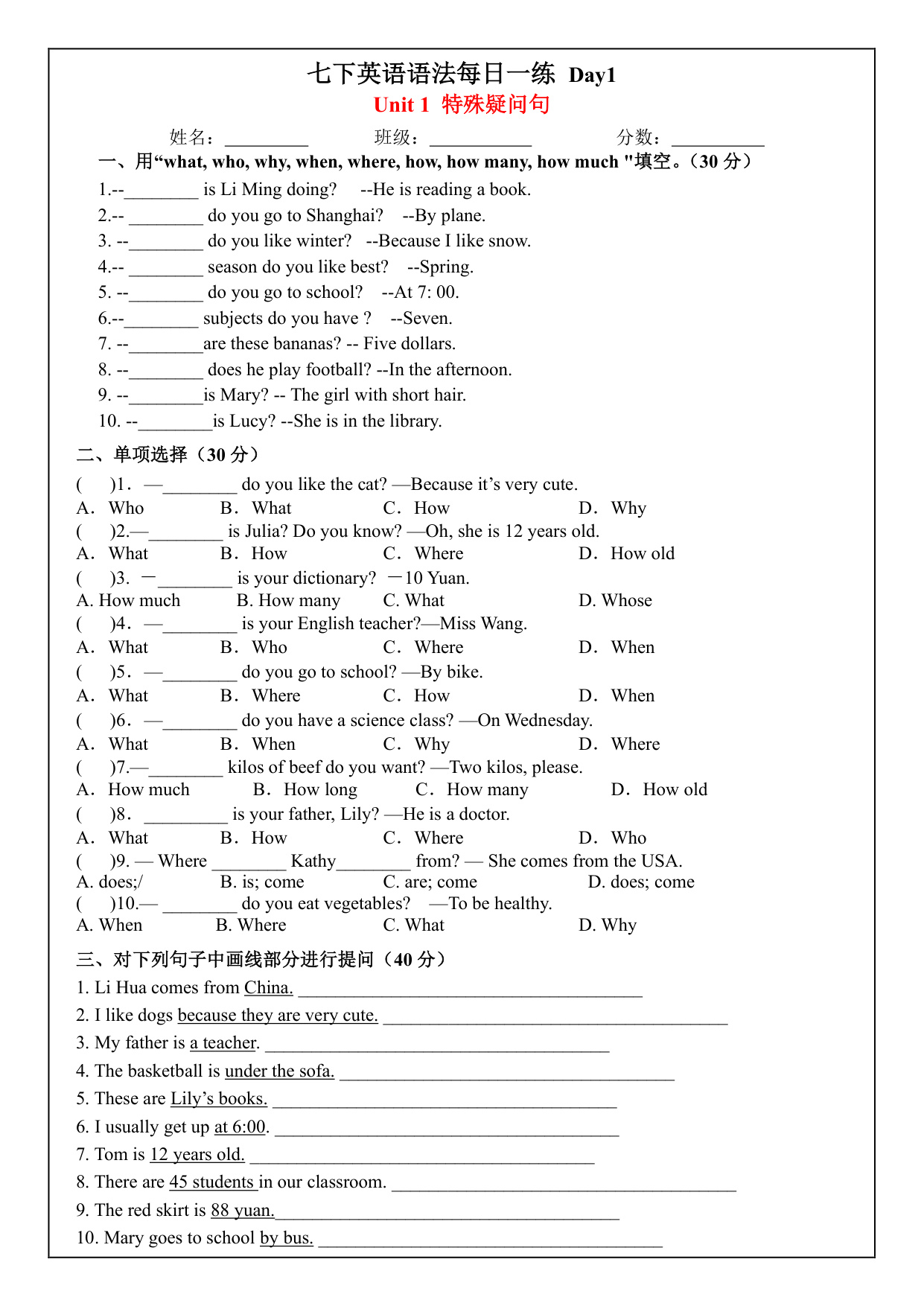 七下英语语法每日一练 Day1

Unit 1 特殊疑问句

姓名：____ 班级：____ 分数：____

一、用“what, who, why, when, where, how, how many, how much "填空。(30分)

1.--____ is Li Ming doing? --He is reading a book.

2.-- ____ do you go to Shanghai? --By plane.

3. --____ do you like winter? --Because I like snow.

4.-- ____ season do you like best? --Spring.

5. --____ do you go to school? --At 7: 00.

6.--____ subjects do you have ? --Seven.

7. --____are these bananas? -- Five dollars.

8. --____ does he play football? --In the afternoon.

9. --____is Mary? -- The girl with short hair.

10. --____is Lucy? --She is in the library.

二、单项选择(30分)

( )1. —____ do you like the cat? —Because it's very cute.
A. Who B. What C. How D. Why

( )2.—____ is Julia? Do you know? —Oh, she is 12 years old.
A. What B. How C. Where D. How old

( )3. —____ is your dictionary? —10 Yuan.
A. How much B. How many C. What D. Whose

( )4. —____ is your English teacher?—Miss Wang.
A. What B. Who C. Where D. When

( )5. —____ do you go to school? —By bike.
A. What B. Where C. How D. When

( )6. —____ do you have a science class? —On Wednesday.
A. What B. When C. Why D. Where

( )7.—____ kilos of beef do you want? —Two kilos, please.
A. How much B. How long C. How many D. How old

( )8. ____ is your father, Lily? —He is a doctor.
A. What B. How C. Where D. Who

( )9. — Where ____ Kathy____ from? — She comes from the USA.
A. does;/ B. is; come C. are; come D. does; come

( )10.— ____ do you eat vegetables? —To be healthy.
A. When B. Where C. What D. Why

三、对下列句子中画线部分进行提问(40分)

1. Li Hua comes from China. ____

2. I like dogs because they are very cute. ____

3. My father is a teacher. ____

4. The basketball is under the sofa. ____

5. These are Lily's books. ____

6. I usually get up at 6:00. ____

7. Tom is 12 years old. ____

8. There are 45 students in our classroom. ____

9. The red skirt is 88 yuan.____

10. Mary goes to school by bus. ____